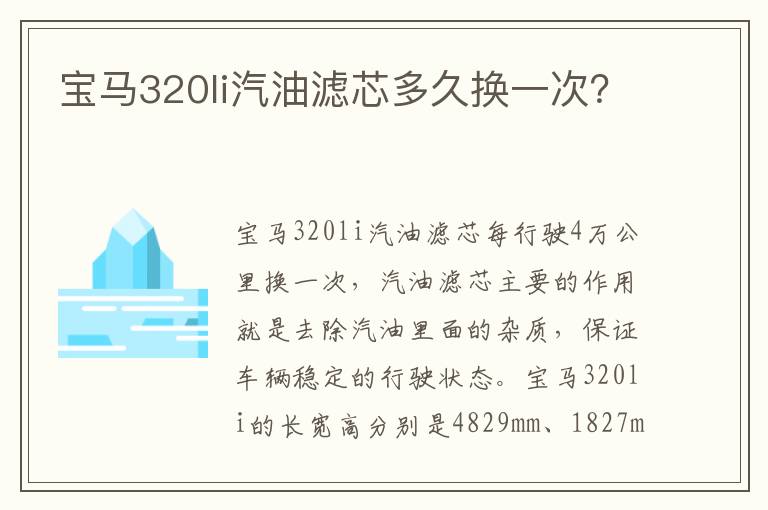 宝马320li汽油滤芯多久换一次?

宝马320li汽油滤芯每行驶4万公里换一次，汽油滤芯主要的作用就是去除汽油里面的杂质，保证车辆稳定的行驶状态。宝马320li的长宽高分别是4829mm、1827m